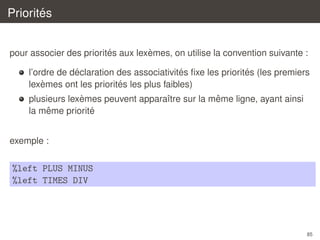 Priorités

pour associer des priorités aux lexèmes, on utilise la convention suivante :

- l'ordre de déclaration des associativités fixe les priorités (les premiers lexèmes ont les priorités les plus faibles)
- plusieurs lexèmes peuvent apparaître sur la même ligne, ayant ainsi la même priorité

exemple :

%left PLUS MINUS
%left TIMES DIV

85